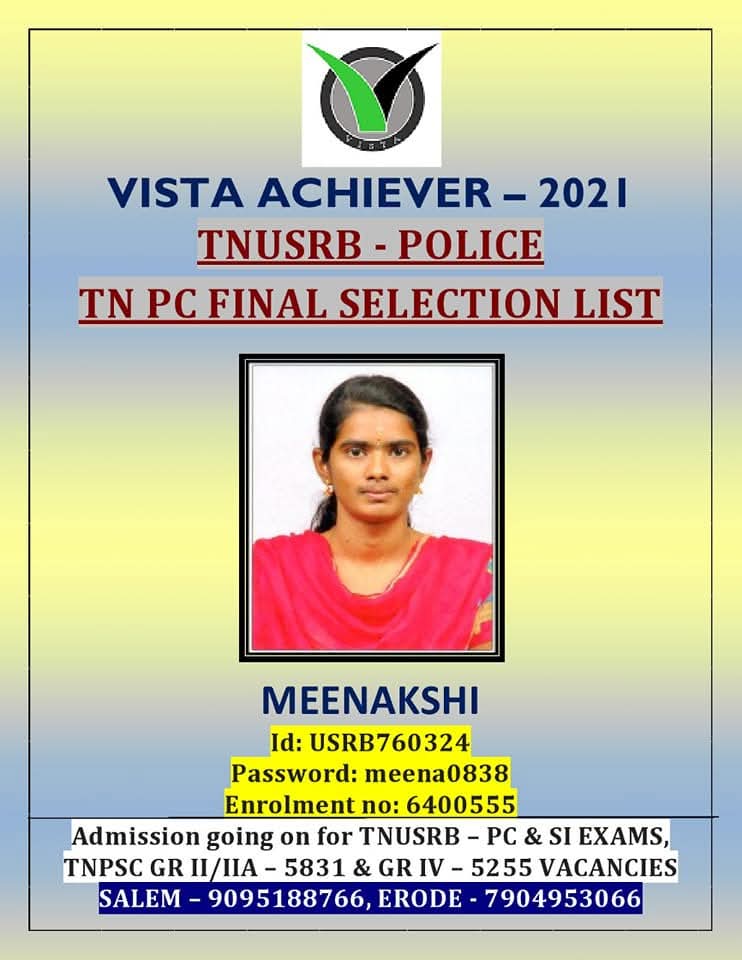 VISTA

VISTA ACHIEVER – 2021

TNUSRB - POLICE

TN PC FINAL SELECTION LIST

MEENAKSHI

Id: USRB760324

Password: meena0838

Enrolment no: 6400555

Admission going on for TNUSRB – PC & SI EXAMS, TNPSC GR II/IIA – 5831 & GR IV – 5255 VACANCIES

SALEM – 9095188766, ERODE - 7904953066